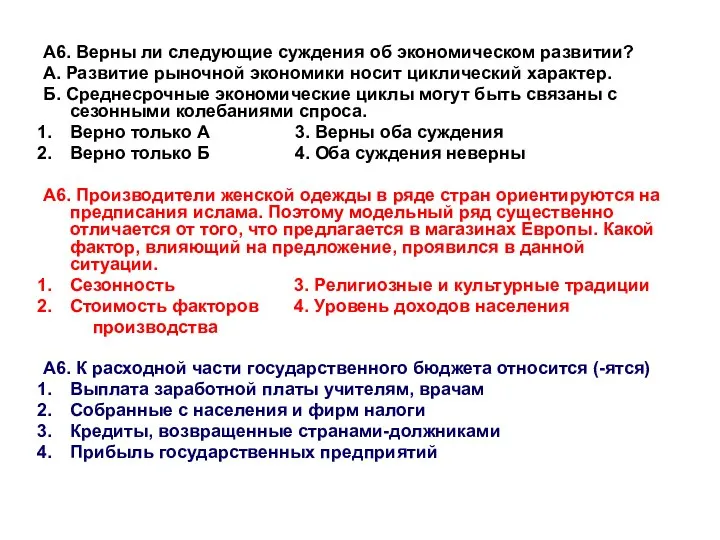 А6. Верны ли следующие суждения об экономическом развитии?
А. Развитие рыночной экономики носит циклический характер.
Б. Среднесрочные экономические циклы могут быть связаны с сезонными колебаниями спроса.
1. Верно только А
2. Верно только Б
3. Верны оба суждения
4. Оба суждения неверны

А6. Производители женской одежды в ряде стран ориентируются на предписания ислама. Поэтому модельный ряд существенно отличается от того, что предлагается в магазинах Европы. Какой фактор, влияющий на предложение, проявился в данной ситуации.
1. Сезонность
2. Стоимость факторов производства
3. Религиозные и культурные традиции
4. Уровень доходов населения

А6. К расходной части государственного бюджета относится (-ятся)
1. Выплата заработной платы учителям, врачам
2. Собранные с населения и фирм налоги
3. Кредиты, возвращенные странами-должниками
4. Прибыль государственных предприятий